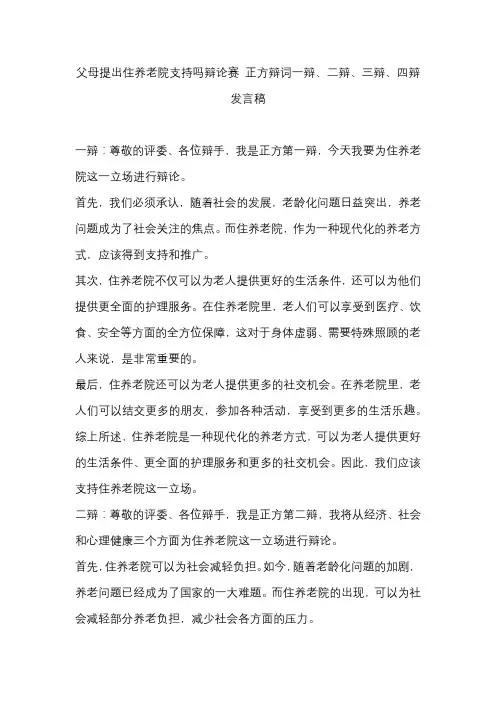 父母提出住养老院支持吗辩论赛 正方辩词一辩、二辩、三辩、四辩发言稿

一辩：尊敬的评委、各位辩手，我是正方第一辩，今天我要为住养老院这一立场进行辩论。

首先，我们必须承认，随着社会的发展，老龄化问题日益突出，养老问题成为了社会关注的焦点。而住养老院，作为一种现代化的养老方式，应该得到支持和推广。

其次，住养老院不仅可以为老人提供更好的生活条件，还可以为他们提供更全面的护理服务。在住养老院里，老人们可以享受到医疗、饮食、安全等方面的全方位保障，这对于身体虚弱、需要特殊照顾的老人来说，是非常重要的。

最后，住养老院还可以为老人提供更多的社交机会。在养老院里，老人们可以结交更多的朋友，参加各种活动，享受到更多的生活乐趣。

综上所述，住养老院是一种现代化的养老方式，可以为老人提供更好的生活条件、更全面的护理服务和更多的社交机会。因此，我们应该支持住养老院这一立场。

二辩：尊敬的评委、各位辩手，我是正方第二辩，我将从经济、社会和心理健康三个方面为住养老院这一立场进行辩论。

首先，住养老院可以为社会减轻负担。如今，随着老龄化问题的加剧，养老问题已经成为了国家的一大难题。而住养老院的出现，可以为社会减轻部分养老负担，减少社会各方面的压力。